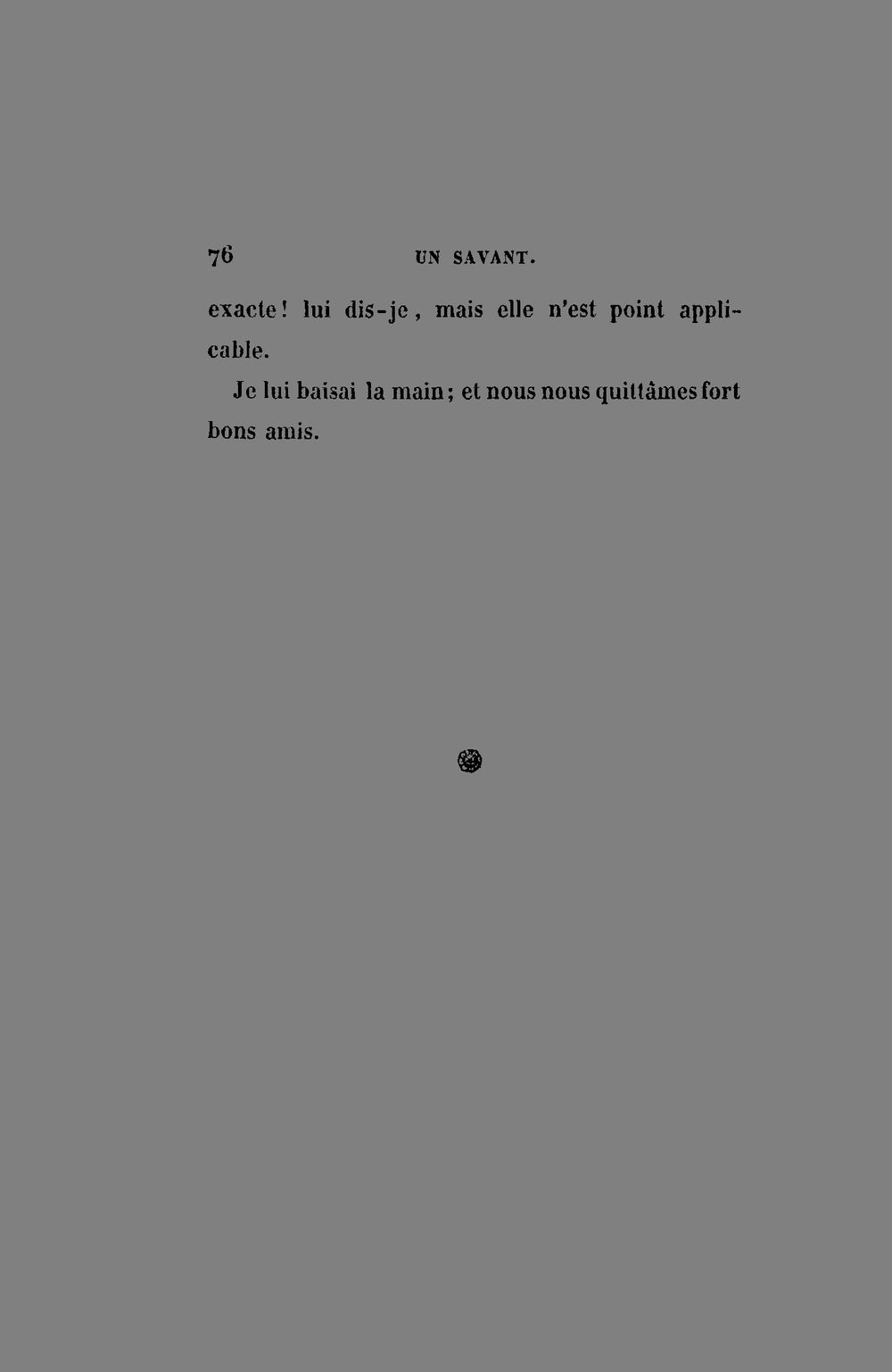 76 UN SAVANT.

exacte! lui dis-je, mais elle n'est point applicable.

Je lui baisai la main; et nous nous quittâmes fort bons amis.